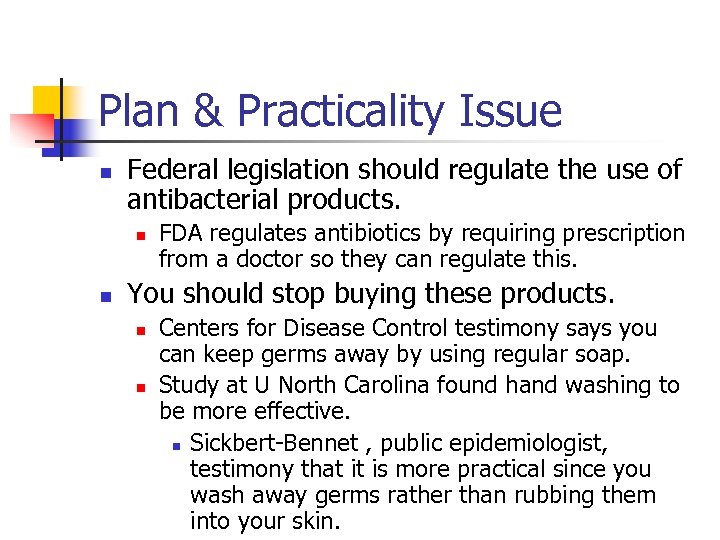 Plan & Practicality Issue

Federal legislation should regulate the use of antibacterial products.

FDA regulates antibiotics by requiring prescription from a doctor so they can regulate this.

You should stop buying these products.

Centers for Disease Control testimony says you can keep germs away by using regular soap.

Study at U North Carolina found hand washing to be more effective.

Sickbert-Bennet , public epidemiologist, testimony that it is more practical since you wash away germs rather than rubbing them into your skin.